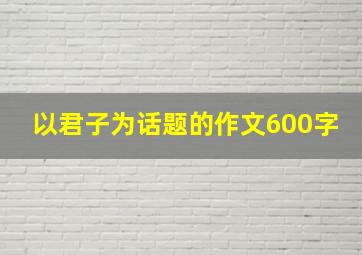 以君子为话题的作文600字